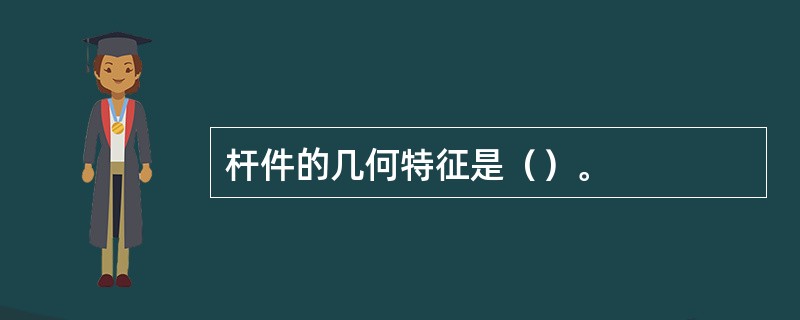 杆件的几何特征是（）。